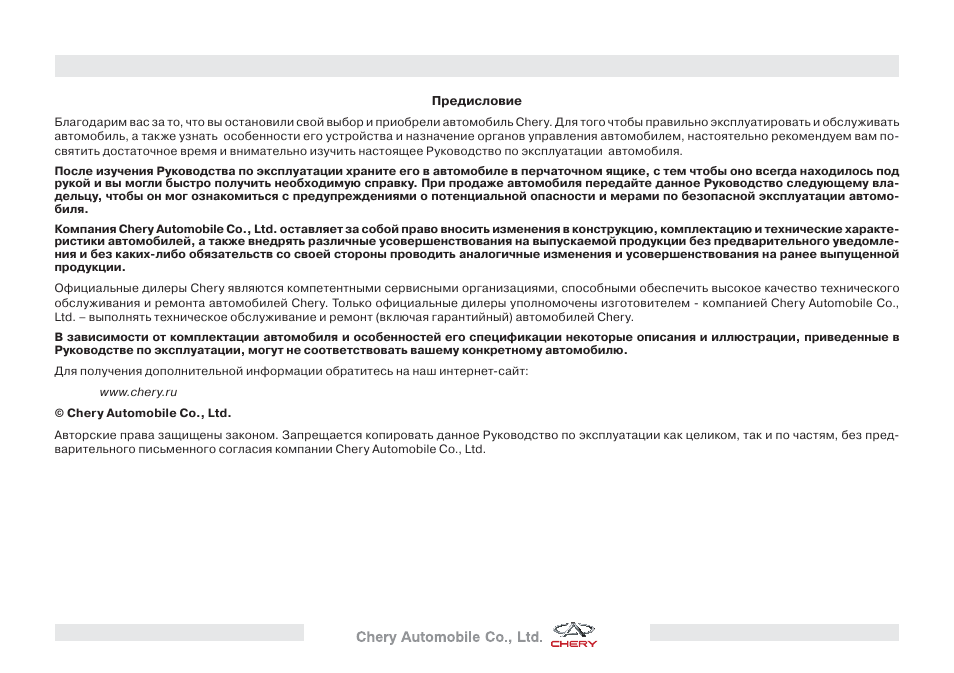 Предисловие

Благодарим вас за то, что вы остановили свой выбор и приобрели автомобиль Chery. Для того чтобы правильно эксплуатировать и обслуживать автомобиль, а также узнать особенности его устройства и назначение органов управления автомобилем, настоятельно рекомендуем вам посвятить достаточное время и внимательно изучить настоящее Руководство по эксплуатации автомобиля.

После изучения Руководства по эксплуатации храните его в автомобиле в перчаточном ящике, с тем чтобы оно всегда находилось под рукой и вы могли быстро получить необходимую справку. При продаже автомобиля передайте данное Руководство следующему владельцу, чтобы он мог ознакомиться с предупреждениями о потенциальной опасности и мерами по безопасной эксплуатации автомобиля.

Компания Chery Automobile Co., Ltd. оставляет за собой право вносить изменения в конструкцию, комплектацию и технические характеристики автомобилей, а также внедрять различные усовершенствования на выпускаемой продукции без предварительного уведомления и без каких-либо обязательств со своей стороны проводить аналогичные изменения и усовершенствования на ранее выпущенной продукции.

Официальные дилеры Chery являются компетентными сервисными организациями, способными обеспечить высокое качество технического обслуживания и ремонта автомобилей Chery. Только официальные дилеры уполномочены изготовителем - компанией Chery Automobile Co., Ltd. – выполнять техническое обслуживание и ремонт (включая гарантийный) автомобилей Chery.

В зависимости от комплектации автомобиля и особенностей его спецификации некоторые описания и иллюстрации, приведенные в Руководстве по эксплуатации, могут не соответствовать вашему конкретному автомобилю.

Для получения дополнительной информации обратитесь на наш интернет-сайт:

www.chery.ru

© Chery Automobile Co., Ltd.

Авторские права защищены законом. Запрещается копировать данное Руководство по эксплуатации как целиком, так и по частям, без предварительного письменного согласия компании Chery Automobile Co., Ltd.

Chery Automobile Co., Ltd. CHERY